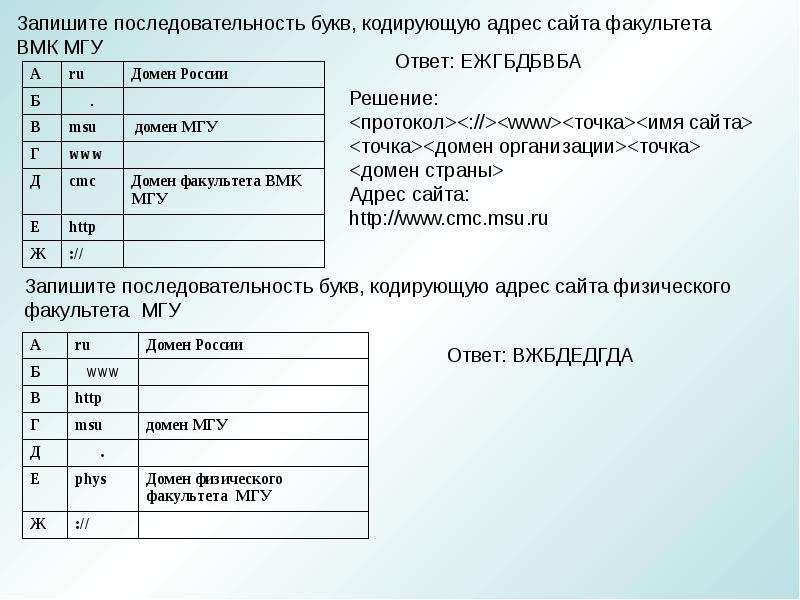 Запишите последовательность букв, кодирующую адрес сайта факультета ВМК МГУ

| А | ru | Домен России |
|---|---|---|
| Б | . | |
| В | msu | домен МГУ |
| Г | www | |
| Д | cmc | Домен факультета ВМК МГУ |
| Е | http | |
| Ж | :// | |

Ответ: ЕЖГБДБВБА

Решение:
<протокол><://><www><точка><имя сайта><точка><домен организации><точка><домен страны>
Адрес сайта:
http://www.cmc.msu.ru

Запишите последовательность букв, кодирующую адрес сайта физического факультета МГУ

| А | ru | Домен России |
|---|---|---|
| Б | www | |
| В | http | |
| Г | msu | домен МГУ |
| Д | . | |
| Е | phys | Домен физического факультета МГУ |
| Ж | :// | |

Ответ: ВЖБДЕДГДА